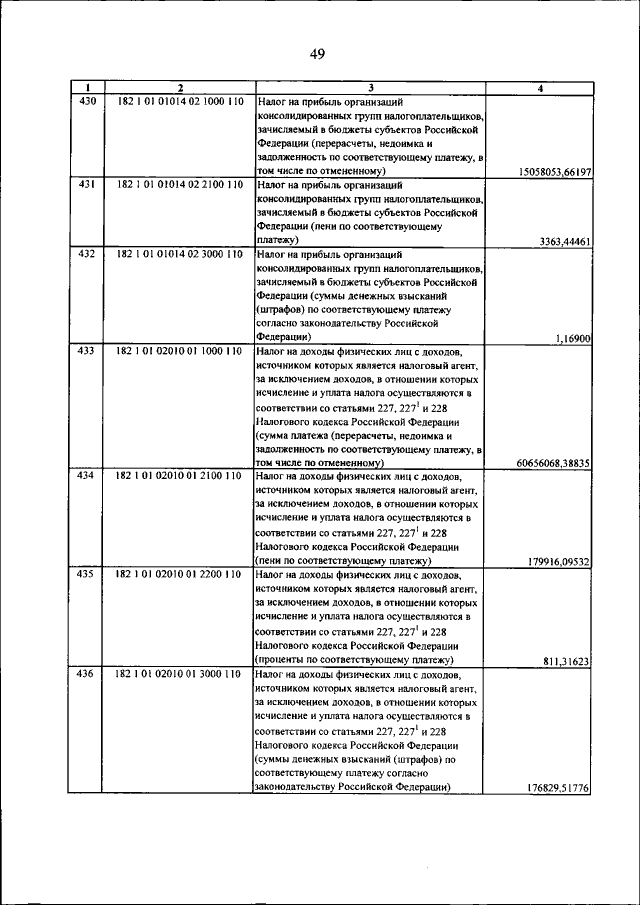 49

| 1 | 2 | 3 | 4 |
|---|---|---|---|
| 430 | 182 1 01 01014 02 1000 110 | Налог на прибыль организаций консолидированных групп налогоплательщиков, зачисляемый в бюджеты субъектов Российской Федерации (перерасчеты, недоимка и задолженность по соответствующему платежу, в том числе по отмененному) | 15058053,66197 |
| 431 | 182 1 01 01014 02 2100 110 | Налог на прибыль организаций консолидированных групп налогоплательщиков, зачисляемый в бюджеты субъектов Российской Федерации (пени по соответствующему платежу) | 3363,44461 |
| 432 | 182 1 01 01014 02 3000 110 | Налог на прибыль организаций консолидированных групп налогоплательщиков, зачисляемый в бюджеты субъектов Российской Федерации (суммы денежных взысканий (штрафов) по соответствующему платежу согласно законодательству Российской Федерации) | 1,16900 |
| 433 | 182 1 01 02010 01 1000 110 | Налог на доходы физических лиц с доходов, источником которых является налоговый агент, за исключением доходов, в отношении которых исчисление и уплата налога осуществляются в соответствии со статьями 227, $227^1$ и 228 Налогового кодекса Российской Федерации (сумма платежа (перерасчеты, недоимка и задолженность по соответствующему платежу, в том числе по отмененному) | 60656068,38835 |
| 434 | 182 1 01 02010 01 2100 110 | Налог на доходы физических лиц с доходов, источником которых является налоговый агент, за исключением доходов, в отношении которых исчисление и уплата налога осуществляются в соответствии со статьями 227, $227^1$ и 228 Налогового кодекса Российской Федерации (пени по соответствующему платежу) | 179916,09532 |
| 435 | 182 1 01 02010 01 2200 110 | Налог на доходы физических лиц с доходов, источником которых является налоговый агент, за исключением доходов, в отношении которых исчисление и уплата налога осуществляются в соответствии со статьями 227, $227^1$ и 228 Налогового кодекса Российской Федерации (проценты по соответствующему платежу) | 811,31623 |
| 436 | 182 1 01 02010 01 3000 110 | Налог на доходы физических лиц с доходов, источником которых является налоговый агент, за исключением доходов, в отношении которых исчисление и уплата налога осуществляются в соответствии со статьями 227, $227^1$ и 228 Налогового кодекса Российской Федерации (суммы денежных взысканий (штрафов) по соответствующему платежу согласно законодательству Российской Федерации) | 176829,51776 |